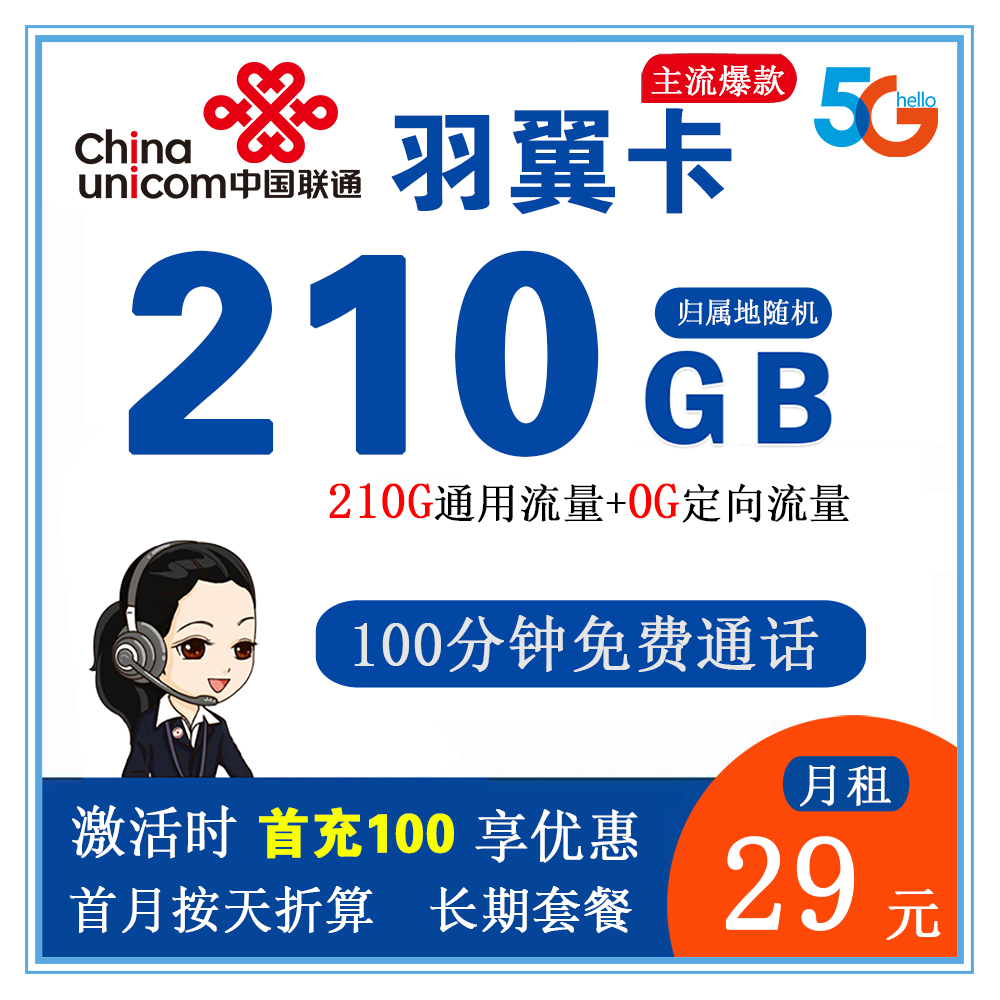 China unicom中国联通

主流爆款

5G hello

羽翼卡

210 GB

归属地随机

210G通用流量+0G定向流量

100分钟免费通话

激活时 首充100 享优惠

首月按天折算 长期套餐

月租

29 元